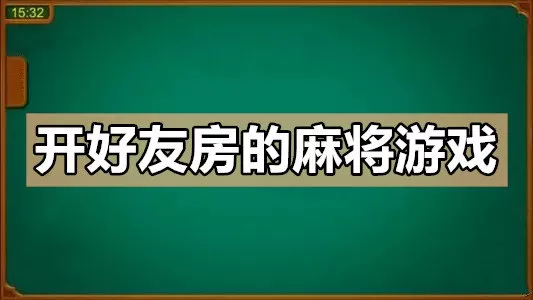 15:32

开好友房的麻将游戏